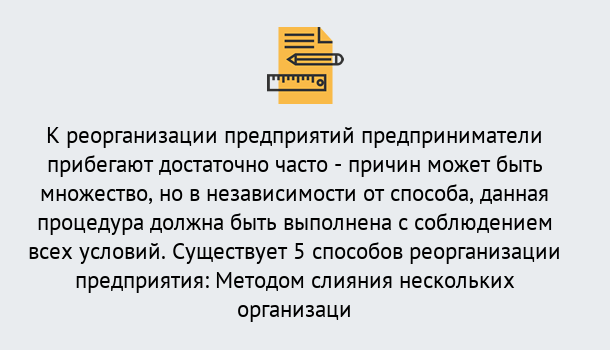 К реорганизации предприятий предприниматели прибегают достаточно часто - причин может быть множество, но в независимости от способа, данная процедура должна быть выполнена с соблюдением всех условий. Существует 5 способов реорганизации предприятия: Методом слияния нескольких организаци